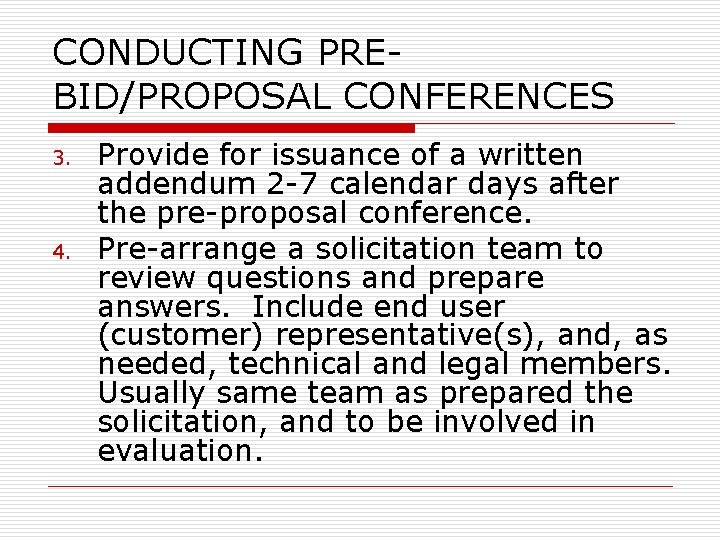 CONDUCTING PRE-BID/PROPOSAL CONFERENCES

3. Provide for issuance of a written addendum 2-7 calendar days after the pre-proposal conference.

4. Pre-arrange a solicitation team to review questions and prepare answers. Include end user (customer) representative(s), and, as needed, technical and legal members. Usually same team as prepared the solicitation, and to be involved in evaluation.